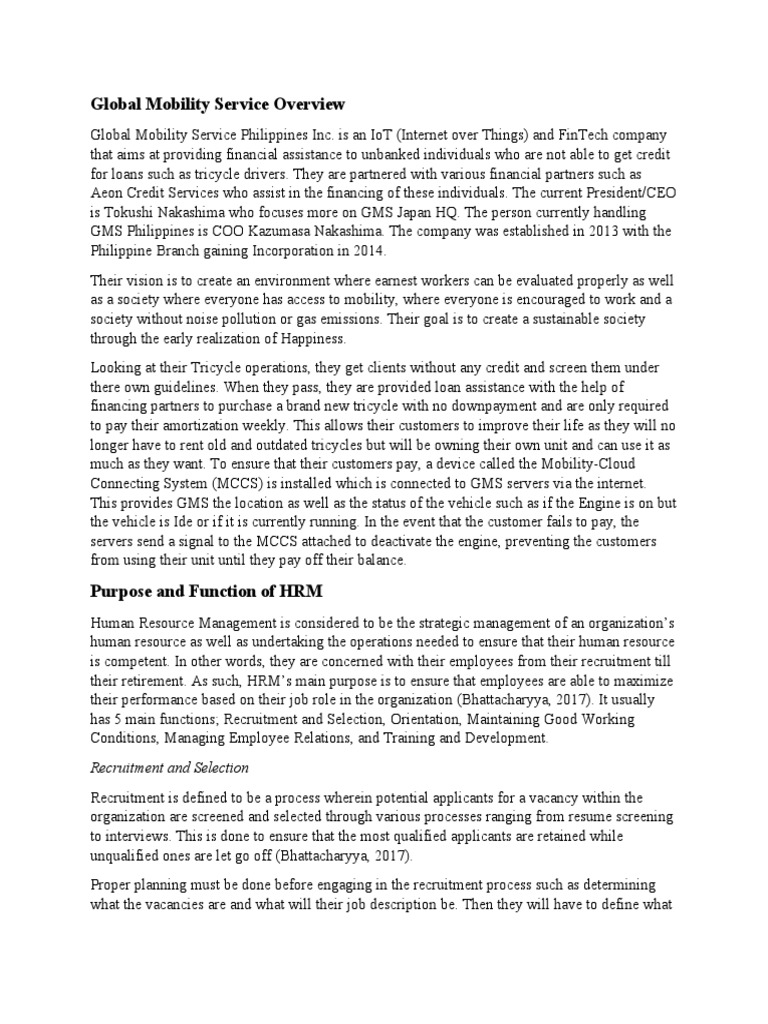 Global Mobility Service Overview

Global Mobility Service Philippines Inc. is an IoT (Internet over Things) and FinTech company that aims at providing financial assistance to unbanked individuals who are not able to get credit for loans such as tricycle drivers. They are partnered with various financial partners such as Aeon Credit Services who assist in the financing of these individuals. The current President/CEO is Tokushi Nakashima who focuses more on GMS Japan HQ. The person currently handling GMS Philippines is COO Kazumasa Nakashima. The company was established in 2013 with the Philippine Branch gaining Incorporation in 2014.

Their vision is to create an environment where earnest workers can be evaluated properly as well as a society where everyone has access to mobility, where everyone is encouraged to work and a society without noise pollution or gas emissions. Their goal is to create a sustainable society through the early realization of Happiness.

Looking at their Tricycle operations, they get clients without any credit and screen them under there own guidelines. When they pass, they are provided loan assistance with the help of financing partners to purchase a brand new tricycle with no downpayment and are only required to pay their amortization weekly. This allows their customers to improve their life as they will no longer have to rent old and outdated tricycles but will be owning their own unit and can use it as much as they want. To ensure that their customers pay, a device called the Mobility-Cloud Connecting System (MCCS) is installed which is connected to GMS servers via the internet. This provides GMS the location as well as the status of the vehicle such as if the Engine is on but the vehicle is Ide or if it is currently running. In the event that the customer fails to pay, the servers send a signal to the MCCS attached to deactivate the engine, preventing the customers from using their unit until they pay off their balance.

Purpose and Function of HRM

Human Resource Management is considered to be the strategic management of an organization's human resource as well as undertaking the operations needed to ensure that their human resource is competent. In other words, they are concerned with their employees from their recruitment till their retirement. As such, HRM's main purpose is to ensure that employees are able to maximize their performance based on their job role in the organization (Bhattacharyya, 2017). It usually has 5 main functions; Recruitment and Selection, Orientation, Maintaining Good Working Conditions, Managing Employee Relations, and Training and Development.

Recruitment and Selection

Recruitment is defined to be a process wherein potential applicants for a vacancy within the organization are screened and selected through various processes ranging from resume screening to interviews. This is done to ensure that the most qualified applicants are retained while unqualified ones are let go off (Bhattacharyya, 2017).

Proper planning must be done before engaging in the recruitment process such as determining what the vacancies are and what will their job description be. Then they will have to define what